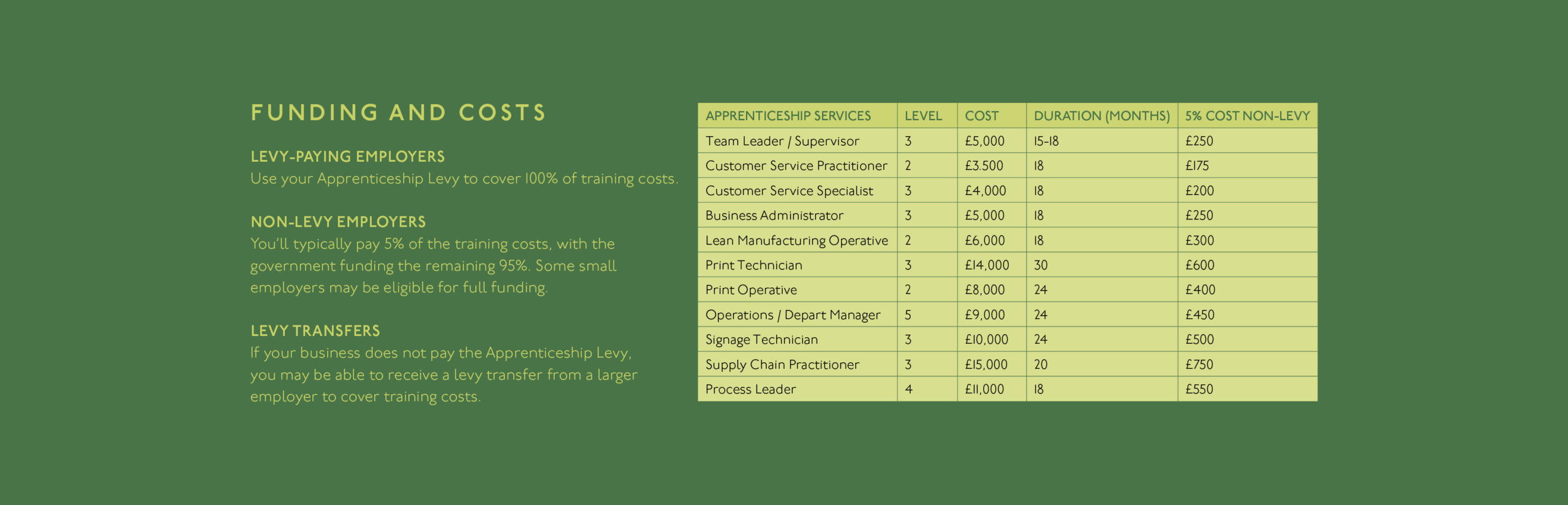 FUNDING AND COSTS

LEVY-PAYING EMPLOYERS
Use your Apprenticeship Levy to cover 100% of training costs.

NON-LEVY EMPLOYERS
You'll typically pay 5% of the training costs, with the government funding the remaining 95%. Some small employers may be eligible for full funding.

LEVY TRANSFERS
If your business does not pay the Apprenticeship Levy, you may be able to receive a levy transfer from a larger employer to cover training costs.

| APPRENTICESHIP SERVICES | LEVEL | COST | DURATION (MONTHS) | 5% COST NON-LEVY |
|---|---|---|---|---|
| Team Leader / Supervisor | 3 | £5,000 | 15-18 | £250 |
| Customer Service Practitioner | 2 | £3.500 | 18 | £175 |
| Customer Service Specialist | 3 | £4,000 | 18 | £200 |
| Business Administrator | 3 | £5,000 | 18 | £250 |
| Lean Manufacturing Operative | 2 | £6,000 | 18 | £300 |
| Print Technician | 3 | £14,000 | 30 | £600 |
| Print Operative | 2 | £8,000 | 24 | £400 |
| Operations / Depart Manager | 5 | £9,000 | 24 | £450 |
| Signage Technician | 3 | £10,000 | 24 | £500 |
| Supply Chain Practitioner | 3 | £15,000 | 20 | £750 |
| Process Leader | 4 | £11,000 | 18 | £550 |